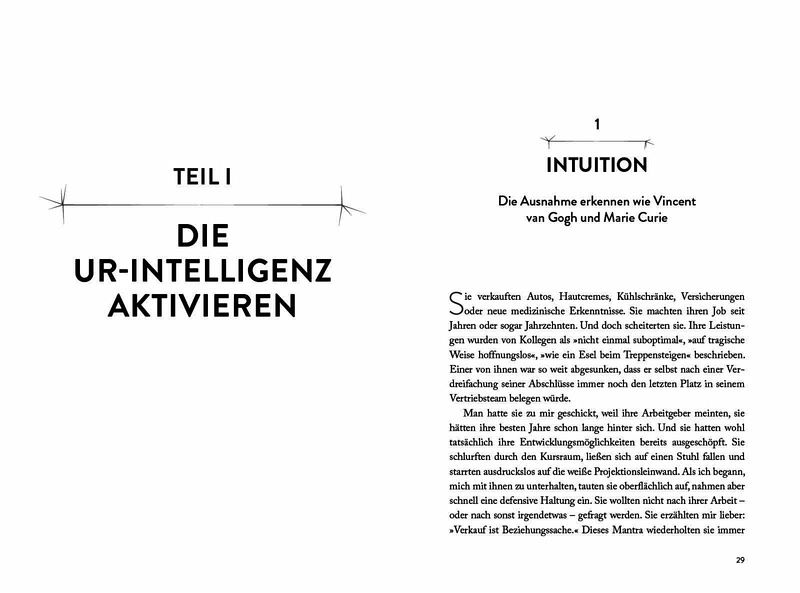 TEIL I

DIE UR-INTELLIGENZ AKTIVIEREN

1

INTUITION

Die Ausnahme erkennen wie Vincent van Gogh und Marie Curie

Sie verkauften Autos, Hautcremes, Kühlschränke, Versicherungen oder neue medizinische Erkenntnisse. Sie machten ihren Job seit Jahren oder sogar Jahrzehnten. Und doch scheiterten sie. Ihre Leistungen wurden von Kollegen als »nicht einmal suboptimal«, »auf tragische Weise hoffnungslos«, »wie ein Esel beim Treppensteigen« beschrieben. Einer von ihnen war so weit abgesunken, dass er selbst nach einer Verdreifachung seiner Abschlüsse immer noch den letzten Platz in seinem Vertriebsteam belegen würde.

Man hatte sie zu mir geschickt, weil ihre Arbeitgeber meinten, sie hätten ihre besten Jahre schon lange hinter sich. Und sie hatten wohl tatsächlich ihre Entwicklungsmöglichkeiten bereits ausgeschöpft. Sie schlurften durch den Kursraum, ließen sich auf einen Stuhl fallen und starrten ausdruckslos auf die weiße Projektionsleinwand. Als ich begann, mich mit ihnen zu unterhalten, tauten sie oberflächlich auf, nahmen aber schnell eine defensive Haltung ein. Sie wollten nicht nach ihrer Arbeit – oder nach sonst irgendetwas – gefragt werden. Sie erzählten mir lieber: »Verkauf ist Beziehungssache.« Dieses Mantra wiederholten sie immer

29